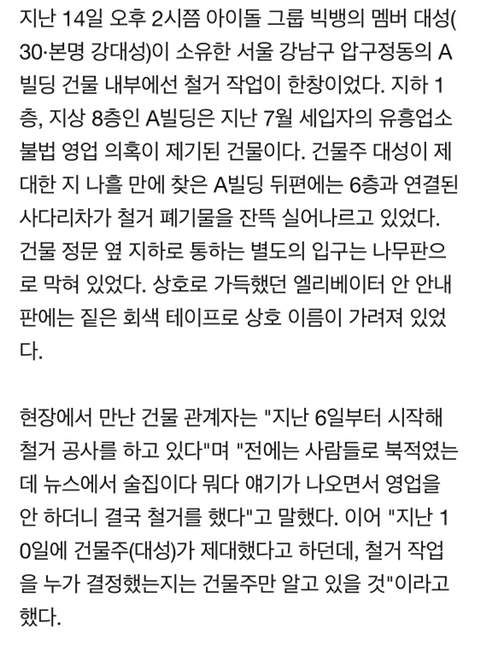 지난 14일 오후 2시쯤 아이돌 그룹 빅뱅의 멤버 대성(30·본명 강대성)이 소유한 서울 강남구 압구정동의 A빌딩 건물 내부에선 철거 작업이 한창이었다. 지하 1층, 지상 8층인 A빌딩은 지난 7월 세입자의 유흥업소 불법 영업 의혹이 제기된 건물이다. 건물주 대성이 제대한 지 나흘 만에 찾은 A빌딩 뒤편에는 6층과 연결된 사다리차가 철거 폐기물을 잔뜩 실어나르고 있었다. 건물 정문 옆 지하로 통하는 별도의 입구는 나무판으로 막혀 있었다. 상호로 가득했던 엘리베이터 안 안내판에는 짙은 회색 테이프로 상호 이름이 가려져 있었다.

현장에서 만난 건물 관계자는 "지난 6일부터 시작해 철거 공사를 하고 있다"며 "전에는 사람들로 북적였는데 뉴스에서 술집이다 뭐다 얘기가 나오면서 영업을 안 하더니 결국 철거를 했다"고 말했다. 이어 "지난 10일에 건물주(대성)가 제대했다고 하던데, 철거 작업을 누가 결정했는지는 건물주만 알고 있을 것"이라고 했다.